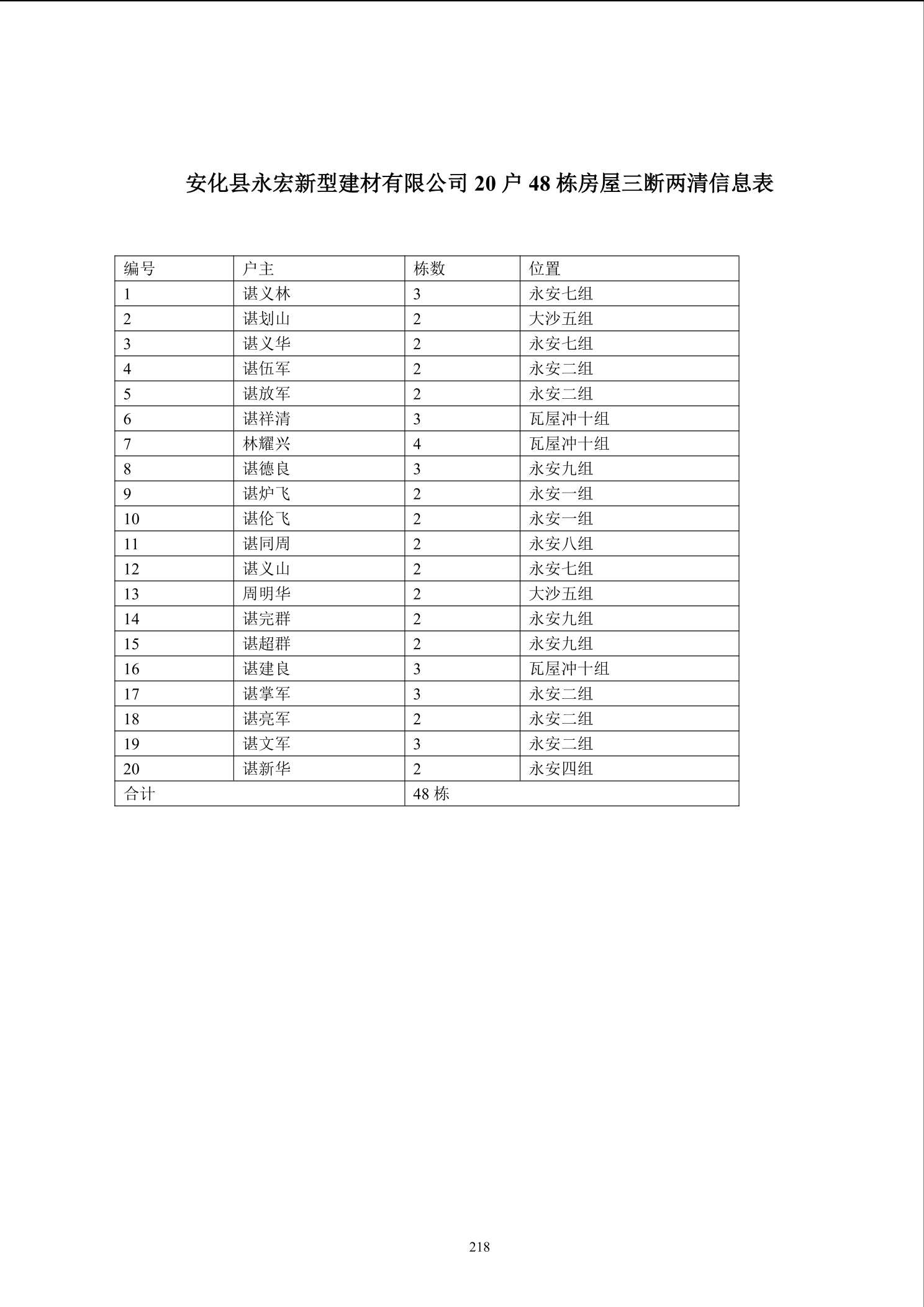 安化县永宏新型建材有限公司 20 户 48 栋房屋三断两清信息表

| 编号 | 户主 | 栋数 | 位置 |
|---|---|---|---|
| 1 | 谌义林 | 3 | 永安七组 |
| 2 | 谌划山 | 2 | 大沙五组 |
| 3 | 谌义华 | 2 | 永安七组 |
| 4 | 谌伍军 | 2 | 永安二组 |
| 5 | 谌放军 | 2 | 永安二组 |
| 6 | 谌祥清 | 3 | 瓦屋冲十组 |
| 7 | 林耀兴 | 4 | 瓦屋冲十组 |
| 8 | 谌德良 | 3 | 永安九组 |
| 9 | 谌炉飞 | 2 | 永安一组 |
| 10 | 谌伦飞 | 2 | 永安一组 |
| 11 | 谌同周 | 2 | 永安八组 |
| 12 | 谌义山 | 2 | 永安七组 |
| 13 | 周明华 | 2 | 大沙五组 |
| 14 | 谌完群 | 2 | 永安九组 |
| 15 | 谌超群 | 2 | 永安九组 |
| 16 | 谌建良 | 3 | 瓦屋冲十组 |
| 17 | 谌掌军 | 3 | 永安二组 |
| 18 | 谌亮军 | 2 | 永安二组 |
| 19 | 谌文军 | 3 | 永安二组 |
| 20 | 谌新华 | 2 | 永安四组 |
| 合计 | | 48 栋 | |

218